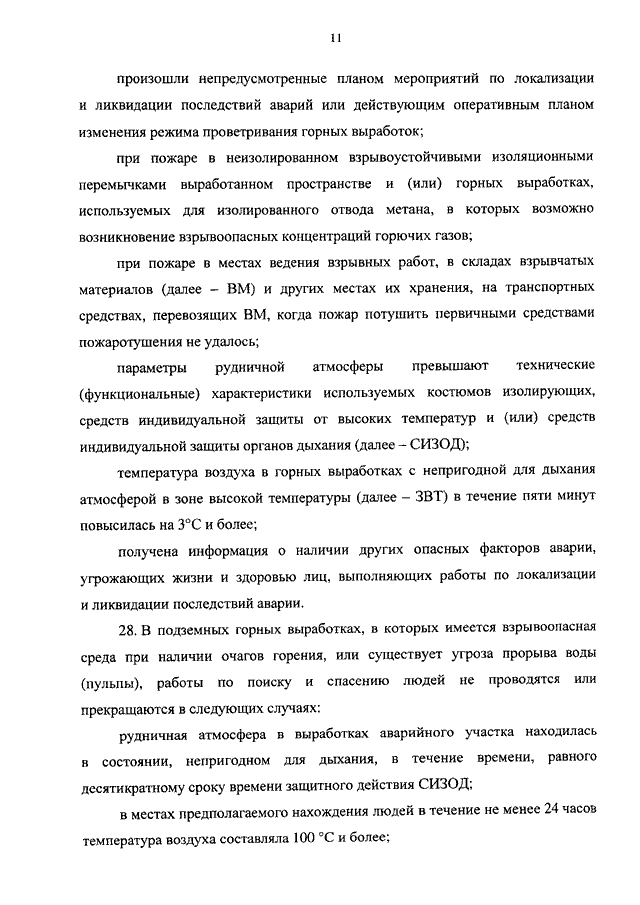 11

произошли непредусмотренные планом мероприятий по локализации и ликвидации последствий аварий или действующим оперативным планом изменения режима проветривания горных выработок;

при пожаре в неизолированном взрывоустойчивыми изоляционными перемычками выработанном пространстве и (или) горных выработках, используемых для изолированного отвода метана, в которых возможно возникновение взрывоопасных концентраций горючих газов;

при пожаре в местах ведения взрывных работ, в складах взрывчатых материалов (далее – ВМ) и других местах их хранения, на транспортных средствах, перевозящих ВМ, когда пожар потушить первичными средствами пожаротушения не удалось;

параметры рудничной атмосферы превышают технические (функциональные) характеристики используемых костюмов изолирующих, средств индивидуальной защиты от высоких температур и (или) средств индивидуальной защиты органов дыхания (далее – СИЗОД);

температура воздуха в горных выработках с непригодной для дыхания атмосферой в зоне высокой температуры (далее – ЗВТ) в течение пяти минут повысилась на 3°С и более;

получена информация о наличии других опасных факторов аварии, угрожающих жизни и здоровью лиц, выполняющих работы по локализации и ликвидации последствий аварии.

28. В подземных горных выработках, в которых имеется взрывоопасная среда при наличии очагов горения, или существует угроза прорыва воды (пульпы), работы по поиску и спасению людей не проводятся или прекращаются в следующих случаях:

рудничная атмосфера в выработках аварийного участка находилась в состоянии, непригодном для дыхания, в течение времени, равного десятикратному сроку времени защитного действия СИЗОД;

в местах предполагаемого нахождения людей в течение не менее 24 часов температура воздуха составляла 100 °С и более;